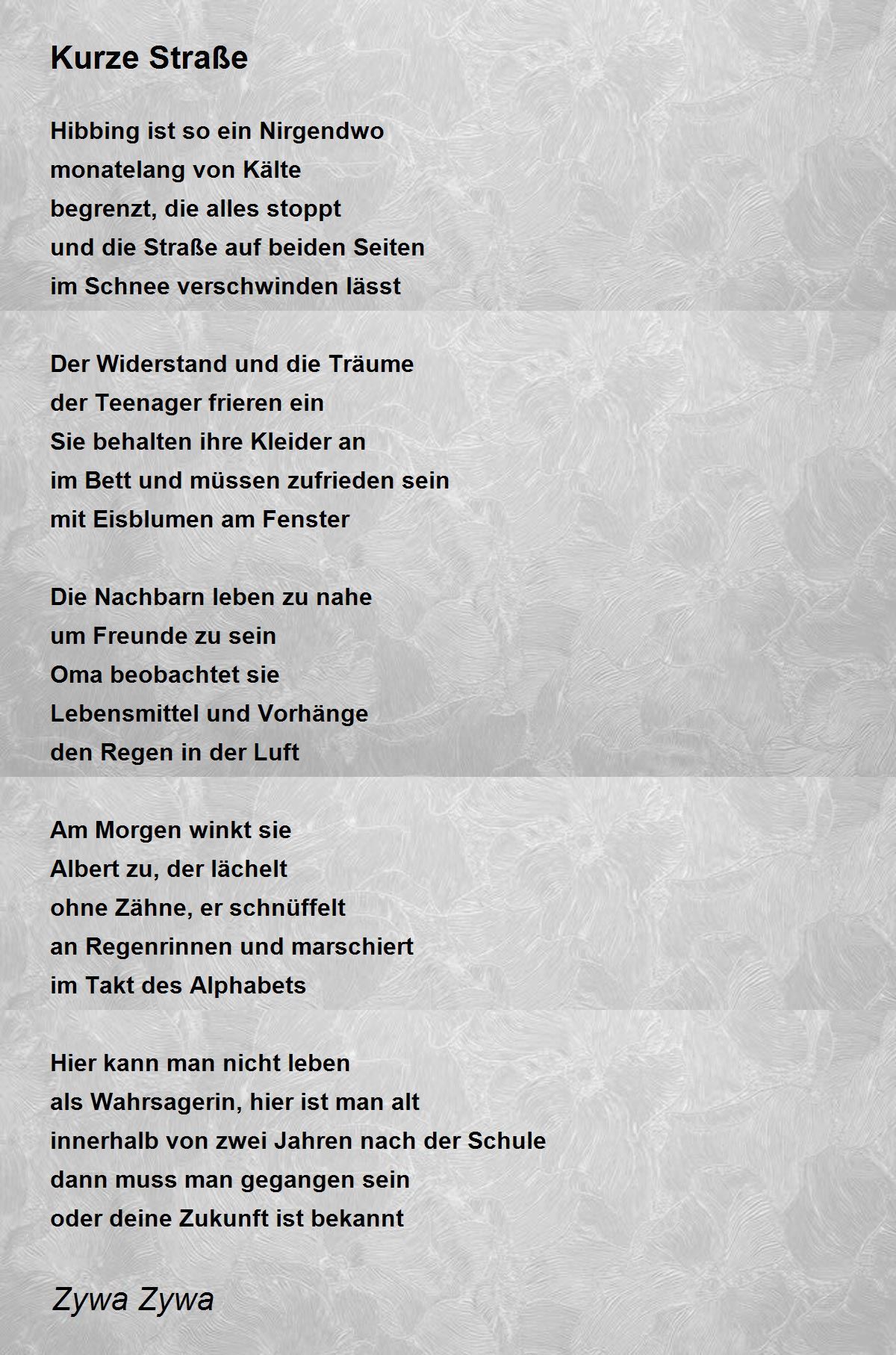 Kurze Straße

Hibbing ist so ein Nirgendwo
monatelang von Kälte
begrenzt, die alles stoppt
und die Straße auf beiden Seiten
im Schnee verschwinden lässt

Der Widerstand und die Träume
der Teenager frieren ein
Sie behalten ihre Kleider an
im Bett und müssen zufrieden sein
mit Eisblumen am Fenster

Die Nachbarn leben zu nahe
um Freunde zu sein
Oma beobachtet sie
Lebensmittel und Vorhänge
den Regen in der Luft

Am Morgen winkt sie
Albert zu, der lächelt
ohne Zähne, er schnüffelt
an Regenrinnen und marschiert
im Takt des Alphabets

Hier kann man nicht leben
als Wahrsagerin, hier ist man alt
innerhalb von zwei Jahren nach der Schule
dann muss man gegangen sein
oder deine Zukunft ist bekannt

Zywa Zywa